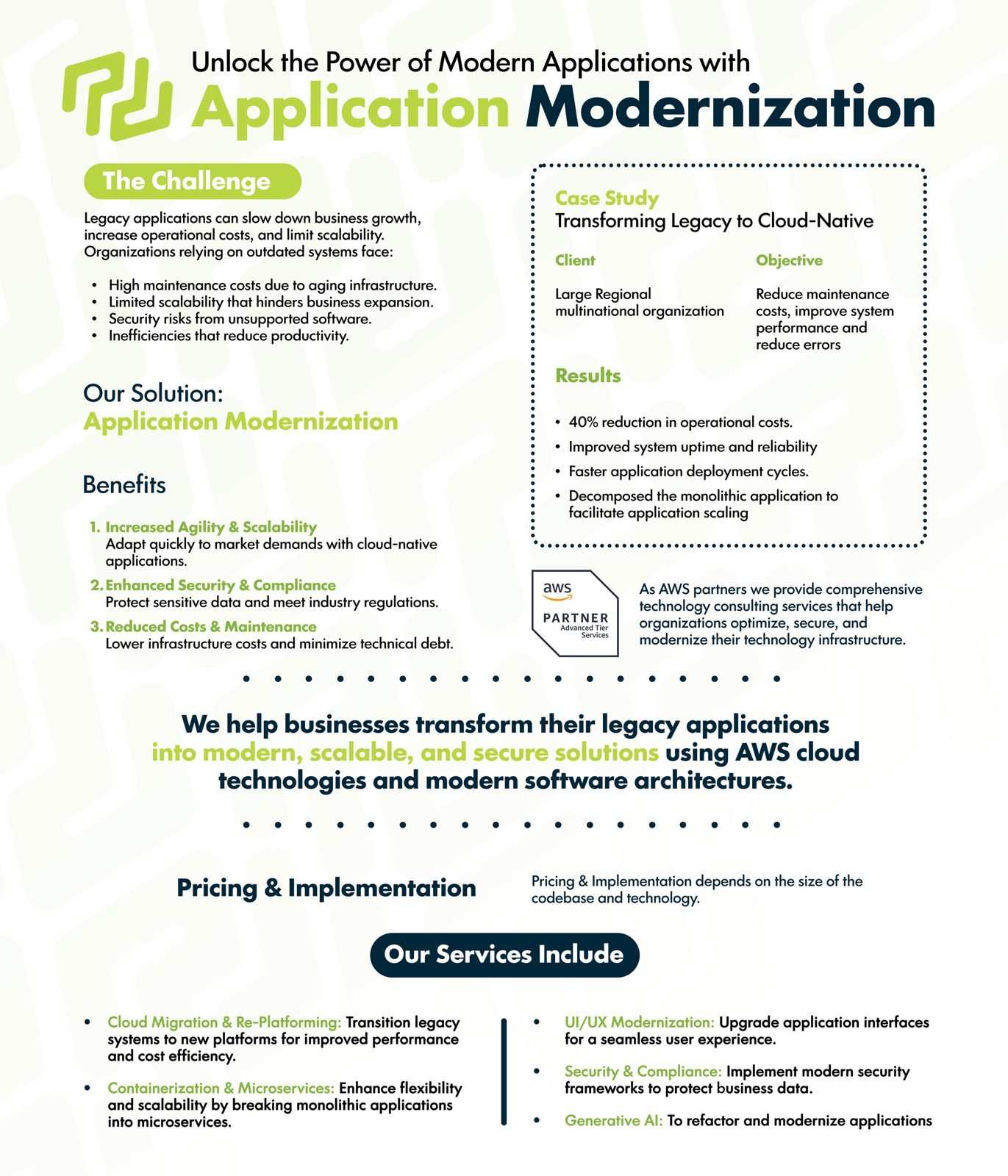 Unlock the Power of Modern Applications with
Application Modernization

The Challenge

Legacy applications can slow down business growth, increase operational costs, and limit scalability. Organizations relying on outdated systems face:

• High maintenance costs due to aging infrastructure.
• Limited scalability that hinders business expansion.
• Security risks from unsupported software.
• Inefficiencies that reduce productivity.

Our Solution:
Application Modernization

Benefits

1. Increased Agility & Scalability
Adapt quickly to market demands with cloud-native applications.
2. Enhanced Security & Compliance
Protect sensitive data and meet industry regulations.
3. Reduced Costs & Maintenance
Lower infrastructure costs and minimize technical debt.

Case Study
Transforming Legacy to Cloud-Native

Client
Large Regional multinational organization

Objective
Reduce maintenance costs, improve system performance and reduce errors

Results

• 40% reduction in operational costs.
• Improved system uptime and reliability
• Faster application deployment cycles.
• Decomposed the monolithic application to facilitate application scaling

aws
PARTNER
Advanced Tier
Services

As AWS partners we provide comprehensive technology consulting services that help organizations optimize, secure, and modernize their technology infrastructure.

We help businesses transform their legacy applications into modern, scalable, and secure solutions using AWS cloud technologies and modern software architectures.

Pricing & Implementation

Pricing & Implementation depends on the size of the codebase and technology.

Our Services Include

• Cloud Migration & Re-Platforming: Transition legacy systems to new platforms for improved performance and cost efficiency.

• Containerization & Microservices: Enhance flexibility and scalability by breaking monolithic applications into microservices.

• UI/UX Modernization: Upgrade application interfaces for a seamless user experience.

• Security & Compliance: Implement modern security frameworks to protect business data.

• Generative AI: To refactor and modernize applications